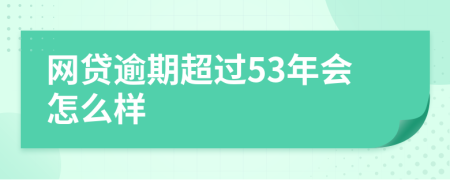 网贷逾期超过53年会怎么样